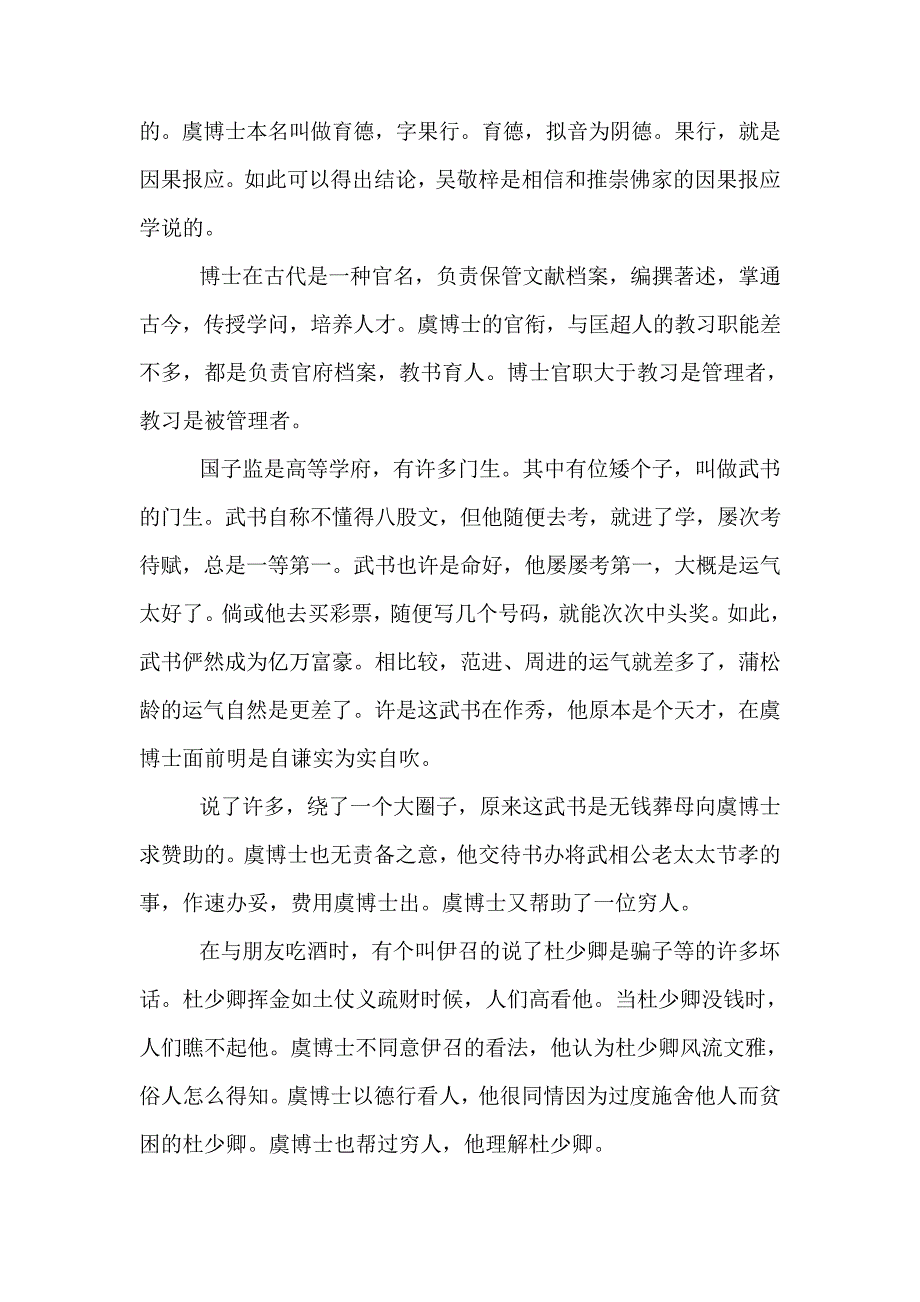 的。虞博士本名叫做育德，字果行。育德，拟音为阴德。果行，就是因果报应。如此可以得出结论，吴敬梓是相信和推崇佛家的因果报应学说的。

博士在古代是一种官名，负责保管文献档案，编撰著述，掌通古今，传授学问，培养人才。虞博士的官衔，与匡超人的教习职能差不多，都是负责官府档案，教书育人。博士官职大于教习是管理者，教习是被管理者。

国子监是高等学府，有许多门生。其中有位矮个子，叫做武书的门生。武书自称不懂得八股文，但他随便去考，就进了学，屡次考待赋，总是一等第一。武书也许是命好，他屡屡考第一，大概是运气太好了。倘或他去买彩票，随便写几个号码，就能次次中头奖。如此，武书俨然成为亿万富豪。相比较，范进、周进的运气就差多了，蒲松龄的运气自然是更差了。许是这武书在作秀，他原本是个天才，在虞博士面前明是自谦实为实自吹。

说了许多，绕了一个大圈子，原来这武书是无钱葬母向虞博士求赞助的。虞博士也无责备之意，他交待书办将武相公老太太节孝的事，作速办妥，费用虞博士出。虞博士又帮助了一位穷人。

在与朋友吃酒时，有个叫伊召的说了杜少卿是骗子等的许多坏话。杜少卿挥金如土仗义疏财时候，人们高看他。当杜少卿没钱时，人们瞧不起他。虞博士不同意伊召的看法，他认为杜少卿风流文雅，俗人怎么得知。虞博士以德行看人，他很同情因为过度施舍他人而贫困的杜少卿。虞博士也帮过穷人，他理解杜少卿。